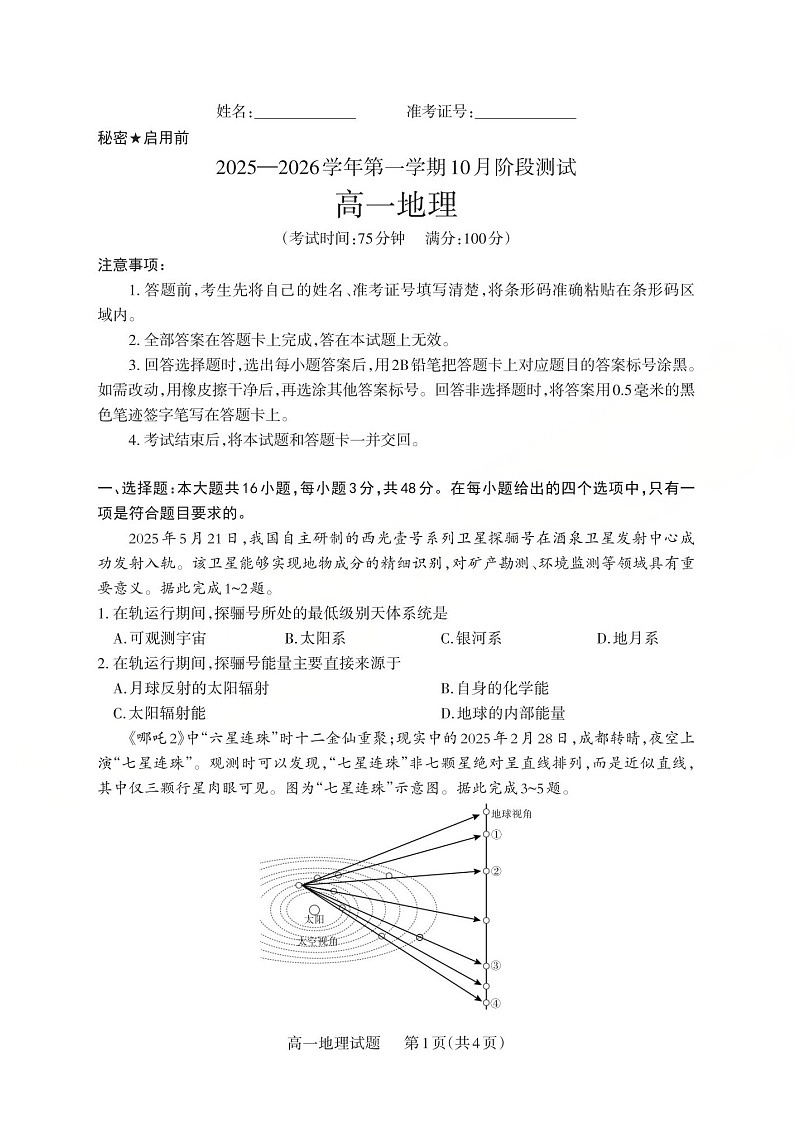 姓名：____________ 准考证号：____________

秘密★启用前

2025—2026学年第一学期10月阶段测试

高一地理

（考试时间：75分钟 满分：100分）

注意事项：

1. 答题前，考生先将自己的姓名、准考证号填写清楚，将条形码准确粘贴在条形码区域内。

2. 全部答案在答题卡上完成，答在本试题上无效。

3. 回答选择题时，选出每小题答案后，用2B铅笔把答题卡上对应题目的答案标号涂黑。如需改动，用橡皮擦干净后，再选涂其他答案标号。回答非选择题时，将答案用0.5毫米的黑色笔迹签字笔写在答题卡上。

4. 考试结束后，将本试题和答题卡一并交回。

一、选择题：本大题共16小题，每小题3分，共48分。在每小题给出的四个选项中，只有一项是符合题目要求的。

2025年5月21日，我国自主研制的西光壹号系列卫星探骊号在酒泉卫星发射中心成功发射入轨。该卫星能够实现地物成分的精细识别，对矿产勘测、环境监测等领域具有重要意义。据此完成1~2题。

1. 在轨运行期间，探骊号所处的最低级别天体系统是

A. 可观测宇宙 B. 太阳系 C. 银河系 D. 地月系

2. 在轨运行期间，探骊号能量主要直接来源于

A. 月球反射的太阳辐射 B. 自身的化学能

C. 太阳辐射能 D. 地球的内部能量

《哪吒2》中“六星连珠”时十二金仙重聚；现实中的2025年2月28日，成都转晴，夜空上演“七星连珠”。观测时可以发现，“七星连珠”非七颗星绝对呈直线排列，而是近似直线，其中仅三颗行星肉眼可见。图为“七星连珠”示意图。据此完成3~5题。

地球视角
①
②
太阳
太空视角
③
④

高一地理试题 第1页（共4页）